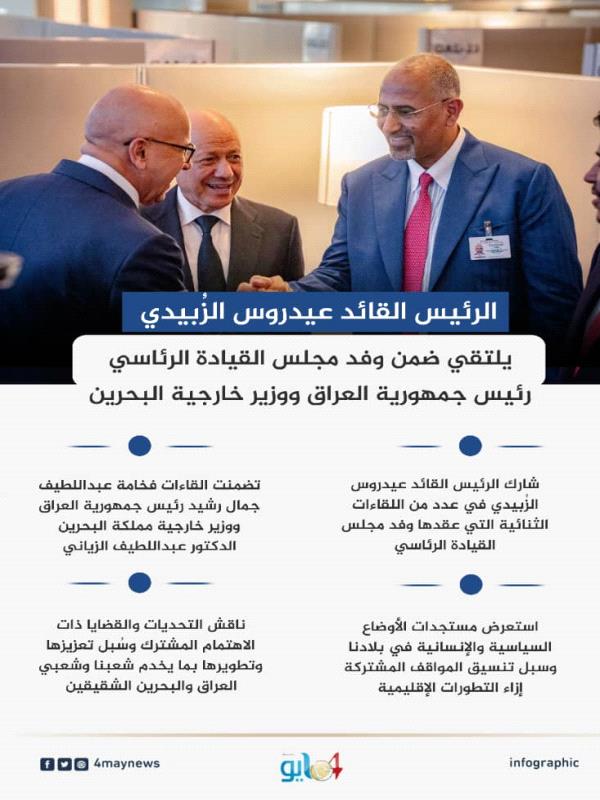 الرئيس القائد عيدروس الزُبيدي

يلتقي ضمن وفد مجلس القيادة الرئاسي
رئيس جمهورية العراق ووزير خارجية البحرين

شارك الرئيس القائد عيدروس الزُبيدي في عدد من اللقاءات الثنائية التي عقدها وفد مجلس القيادة الرئاسي

تضمنت القاءات فخامة عبداللطيف جمال رشيد رئيس جمهورية العراق ووزير خارجية مملكة البحرين الدكتور عبداللطيف الزياني

استعرض مستجدات الأوضاع السياسية والإنسانية في بلادنا وسبل تنسيق المواقف المشتركة إزاء التطورات الإقليمية

ناقش التحديات والقضايا ذات الاهتمام المشترك وسُبل تعزيزها وتطويرها بما يخدم شعبنا وشعبي العراق والبحرين الشقيقين

4maynews

4 مايو

infographic